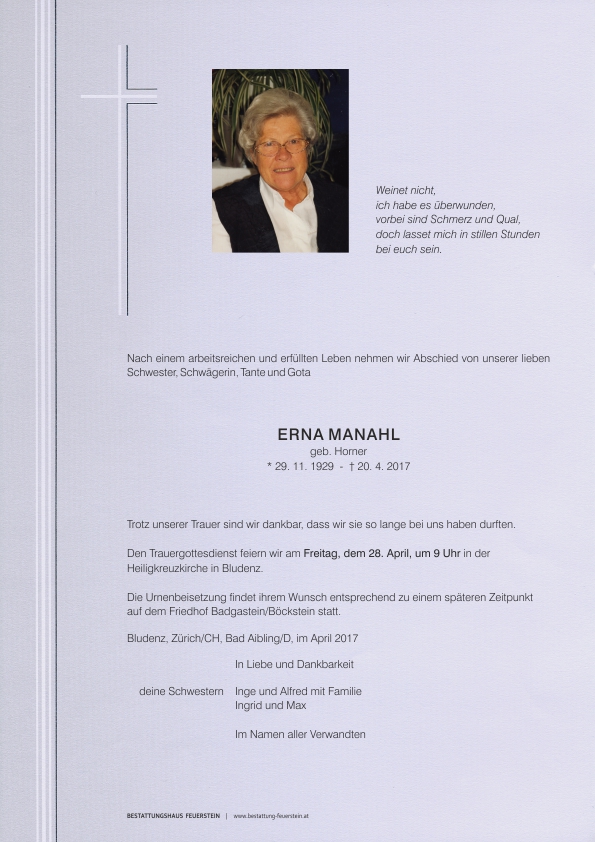 Weinet nicht,
ich habe es überwunden,
vorbei sind Schmerz und Qual,
doch lasset mich in stillen Stunden
bei euch sein.

Nach einem arbeitsreichen und erfüllten Leben nehmen wir Abschied von unserer lieben Schwester, Schwägerin, Tante und Gota

ERNA MANAHL
geb. Horner
* 29. 11. 1929 - † 20. 4. 2017

Trotz unserer Trauer sind wir dankbar, dass wir sie so lange bei uns haben durften.

Den Trauergottesdienst feiern wir am Freitag, dem 28. April, um 9 Uhr in der Heiligkreuzkirche in Bludenz.

Die Urnenbeisetzung findet ihrem Wunsch entsprechend zu einem späteren Zeitpunkt auf dem Friedhof Badgastein/Böckstein statt.

Bludenz, Zürich/CH, Bad Aibling/D, im April 2017

In Liebe und Dankbarkeit

deine Schwestern Inge und Alfred mit Familie
Ingrid und Max

Im Namen aller Verwandten

BESTATTUNGSHAUS FEUERSTEIN | www.bestattung-feuerstein.at